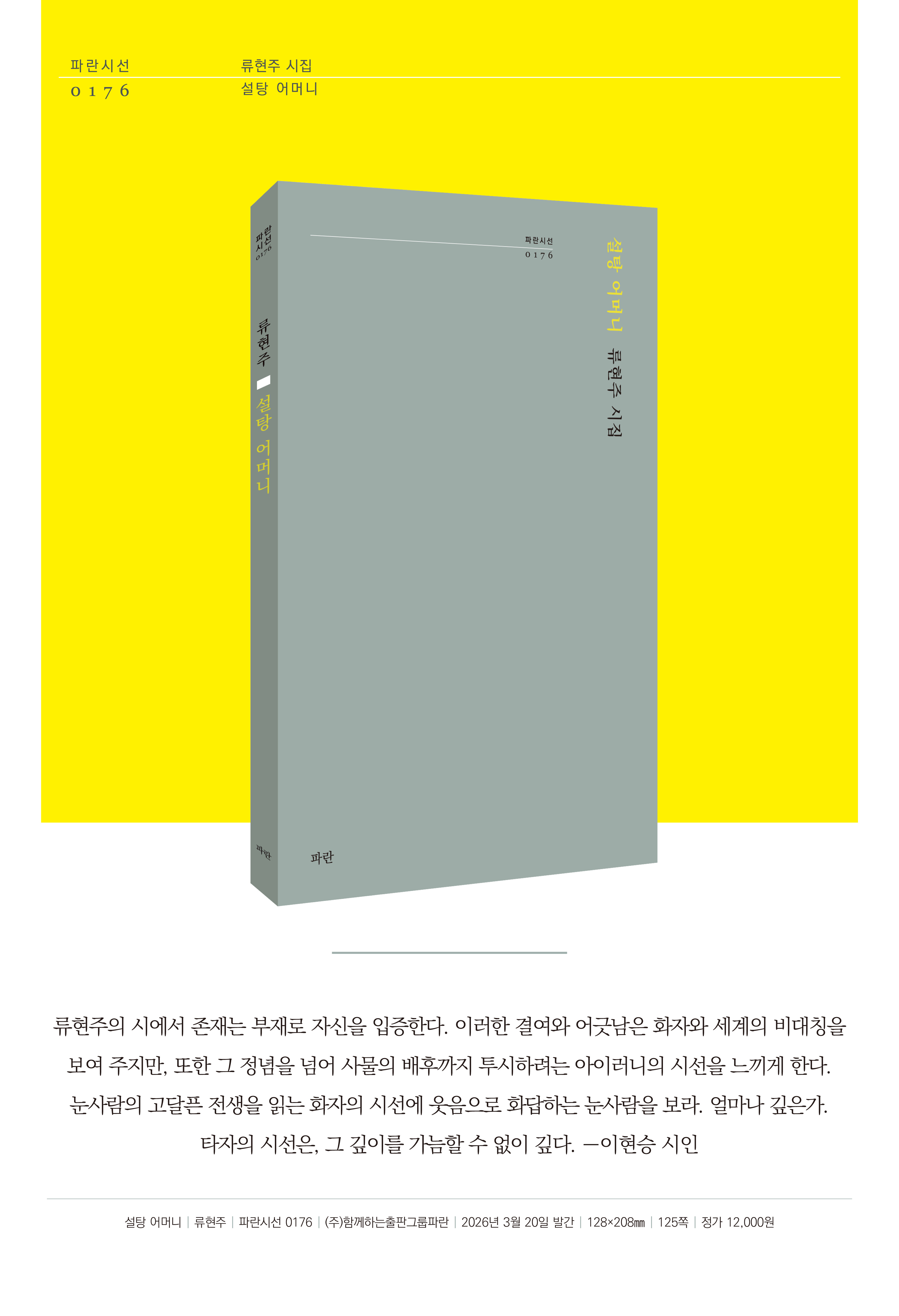 파란시선
0176

류현주 시집
설탕 어머니

파란시선
0176
류현주
설탕 어머니
파란

파란시선
0176

설탕 어머니
류현주 시집

파란

류현주의 시에서 존재는 부재로 자신을 입증한다. 이러한 결여와 어긋남은 화자와 세계의 비대칭을 보여 주지만, 또한 그 정념을 넘어 사물의 배후까지 투시하려는 아이러니의 시선을 느끼게 한다. 눈사람의 고달픈 전생을 읽는 화자의 시선에 웃음으로 화답하는 눈사람을 보라. 얼마나 깊은가. 타자의 시선은, 그 깊이를 가늠할 수 없이 깊다. —이현승 시인

설탕 어머니 | 류현주 | 파란시선 0176 | (주)함께하는출판그룹파란 | 2026년 3월 20일 발간 | 128×208㎜ | 125쪽 | 정가 12,000원